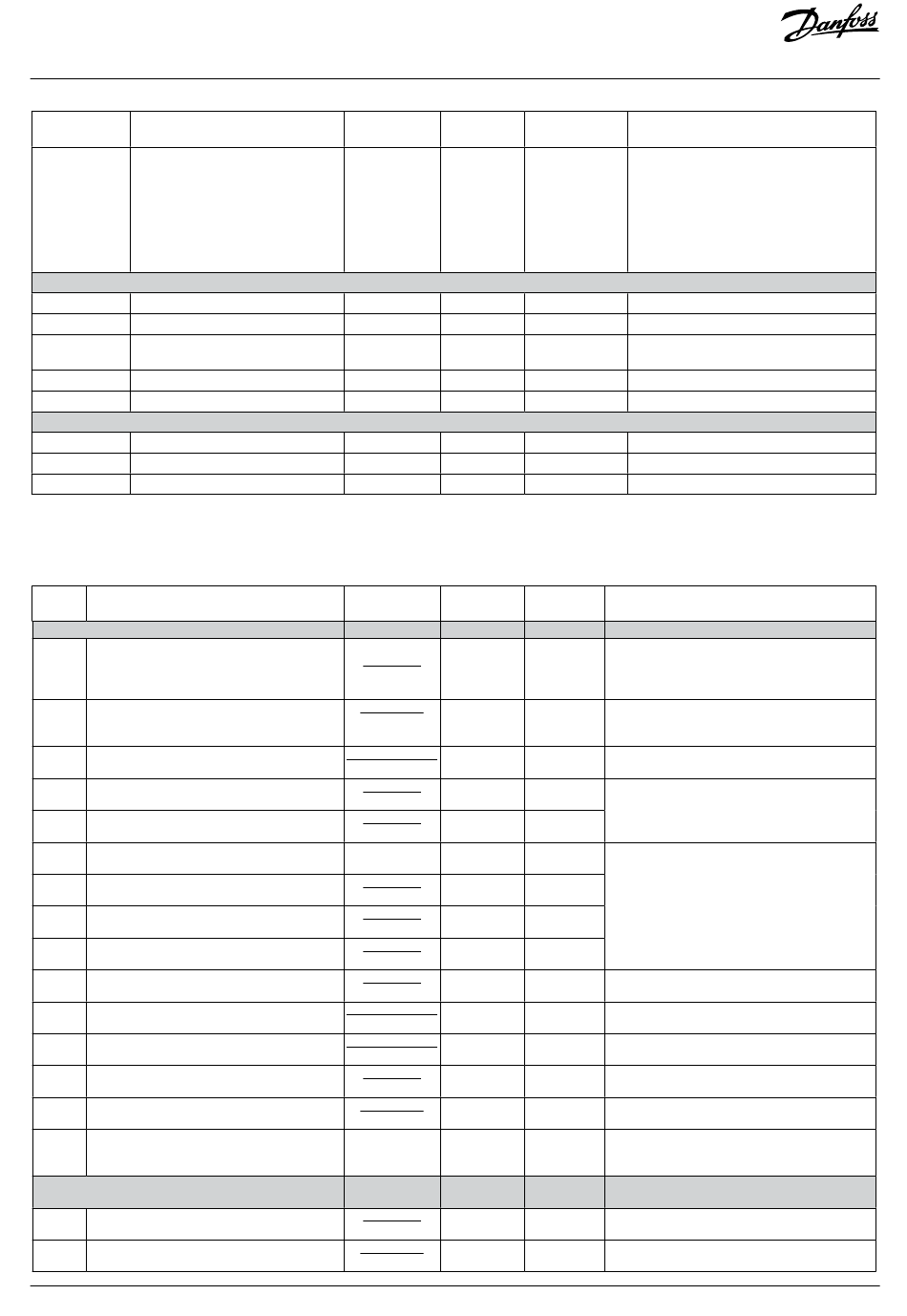 Danfoss